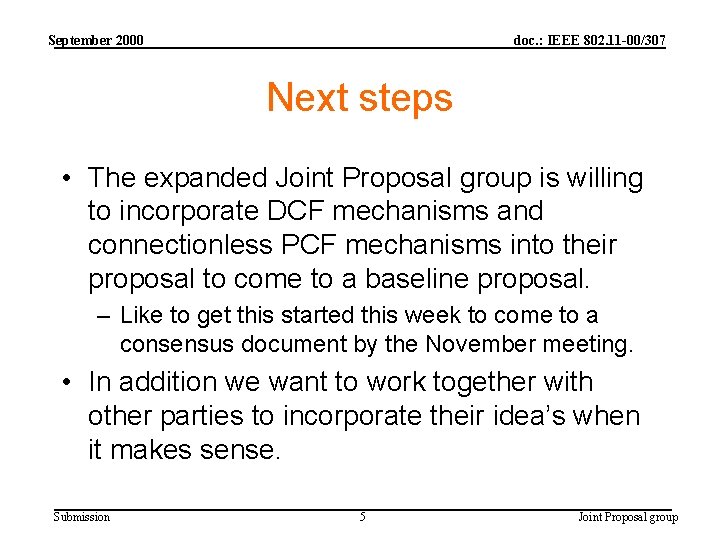 September 2000

doc.: IEEE 802.11-00/307

Next steps

• The expanded Joint Proposal group is willing to incorporate DCF mechanisms and connectionless PCF mechanisms into their proposal to come to a baseline proposal.
- Like to get this started this week to come to a consensus document by the November meeting.
• In addition we want to work together with other parties to incorporate their idea's when it makes sense.

Submission

5

Joint Proposal group